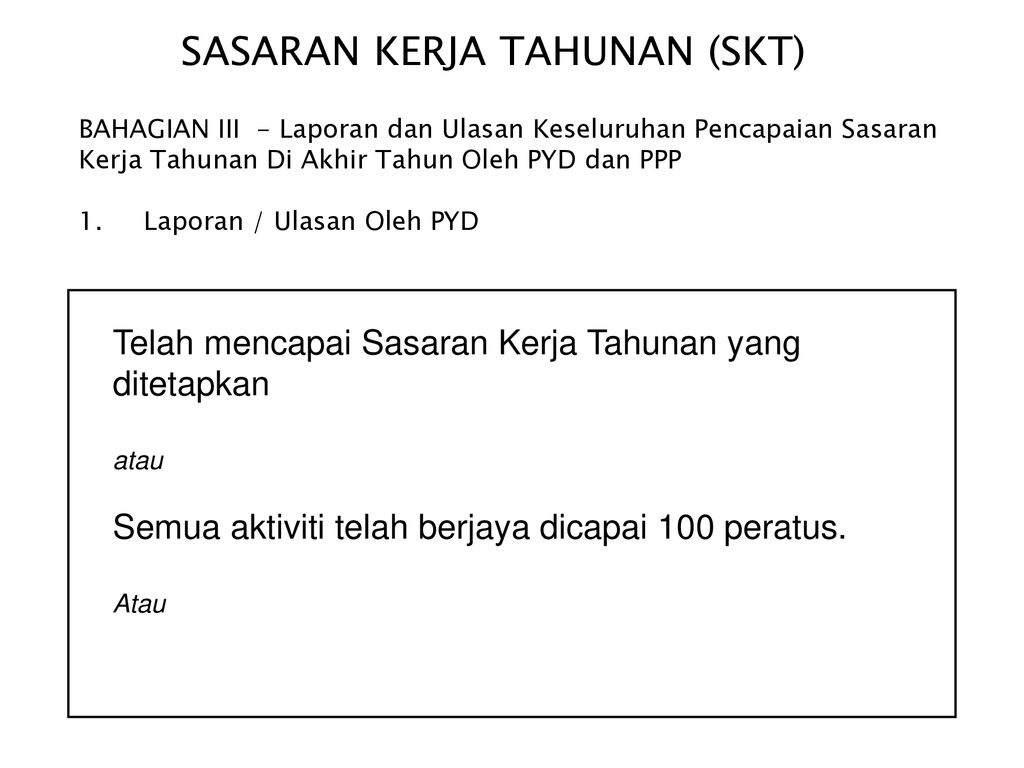 SASARAN KERJA TAHUNAN (SKT)

BAHAGIAN III - Laporan dan Ulasan Keseluruhan Pencapaian Sasaran Kerja Tahunan Di Akhir Tahun Oleh PYD dan PPP

1. Laporan / Ulasan Oleh PYD

Telah mencapai Sasaran Kerja Tahunan yang ditetapkan

atau

Semua aktiviti telah berjaya dicapai 100 peratus.

Atau